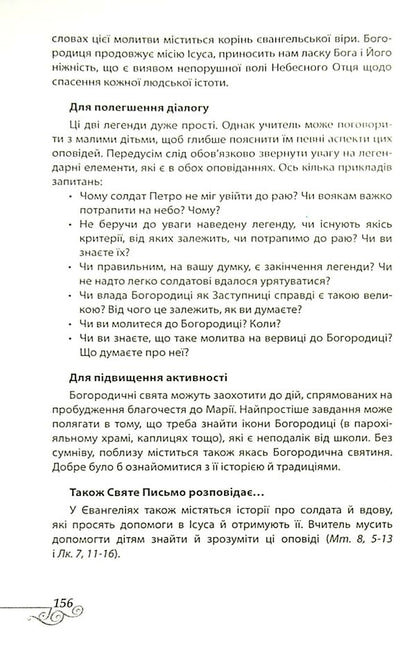 словах цієї молитви міститься корінь євангельської віри. Богородиця продовжує місію Ісуса, приносить нам ласку Бога і Його ніжність, що є виявом непорушної волі Небесного Отця щодо спасення кожної людської істоти.

Для полегшення діалогу

Ці дві легенди дуже прості. Однак учитель може поговорити з малими дітьми, щоб глибше пояснити їм певні аспекти цих оповідей. Передусім слід обов'язково звернути увагу на легендарні елементи, які є в обох оповіданнях. Ось кілька прикладів запитань:

• Чому солдат Петро не міг увійти до раю? Чи воякам важко потрапити на небо? Чому?
• Не беручи до уваги наведену легенду, чи існують якісь критерії, від яких залежить, чи потрапимо до раю? Чи ви знаєте їх?
• Чи правильним, на вашу думку, є закінчення легенди? Чи не надто легко солдатові вдалося урятуватися?
• Чи влада Богородиці як Заступниці справді є такою великою? Від чого це залежить, як ви думаєте?
• Чи ви молитеся до Богородиці? Коли?
• Чи ви знаєте, що таке молитва на вервиці до Богородиці? Що думаєте про неї?

Для підвищення активності

Богородичні свята можуть заохотити до дій, спрямованих на пробудження благочестя до Марії. Найпростіше завдання може полягати в тому, що треба знайти ікони Богородиці (в парохіяльному храмі, каплицях тощо), які є неподалік від школи. Без сумніву, поблизу міститься також якась Богородична святиня. Добре було б ознайомитися з її історією й традиціями.

Також Святе Письмо розповідає...

У Євангеліях також містяться історії про солдата й вдову, які просять допомоги в Ісуса й отримують її. Вчитель мусить допомогти дітям знайти й зрозуміти ці оповіді (Мт. 8, 5-13 і Лк. 7, 11-16).

156